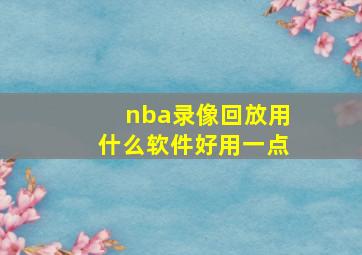 nba录像回放用什么软件好用一点